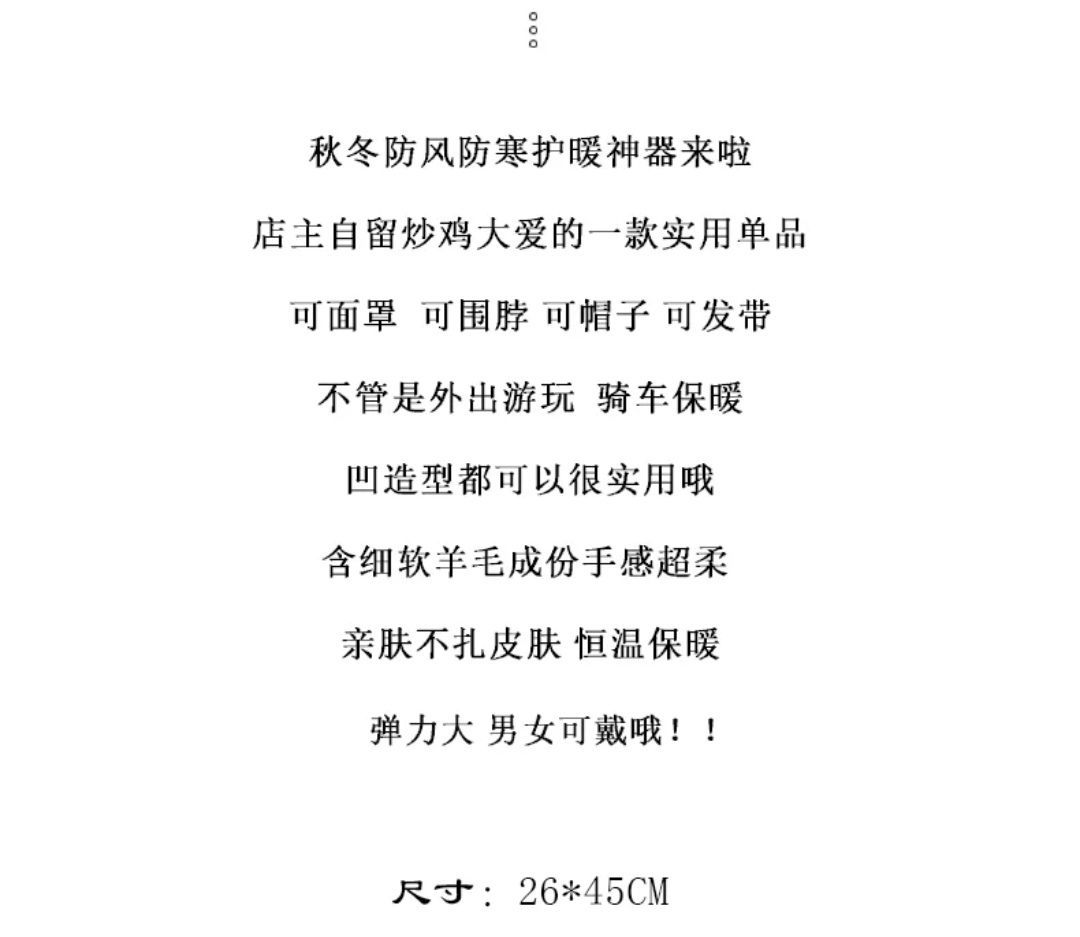 秋冬防风防寒护暖神器来啦

店主自留炒鸡大爱的一款实用单品

可面罩 可围脖 可帽子 可发带

不管是外出游玩 骑车保暖

凹造型都可以很实用哦

含细软羊毛成份手感超柔

亲肤不扎皮肤 恒温保暖

弹力大 男女可戴哦!!

尺寸:26*45CM